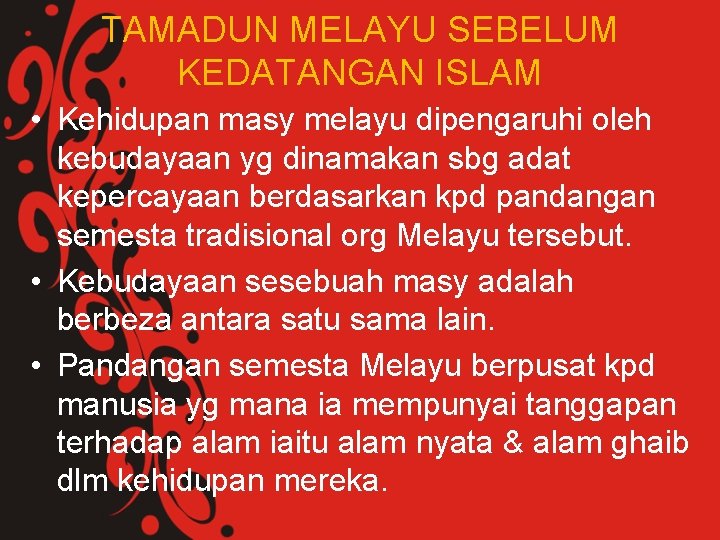 TAMADUN MELAYU SEBELUM KEDATANGAN ISLAM

• Kehidupan masy melayu dipengaruhi oleh kebudayaan yg dinamakan sbg adat kepercayaan berdasarkan kpd pandangan semesta tradisional org Melayu tersebut.
• Kebudayaan sesebuah masy adalah berbeza antara satu sama lain.
• Pandangan semesta Melayu berpusat kpd manusia yg mana ia mempunyai tanggapan terhadap alam iaitu alam nyata & alam ghaib dlm kehidupan mereka.